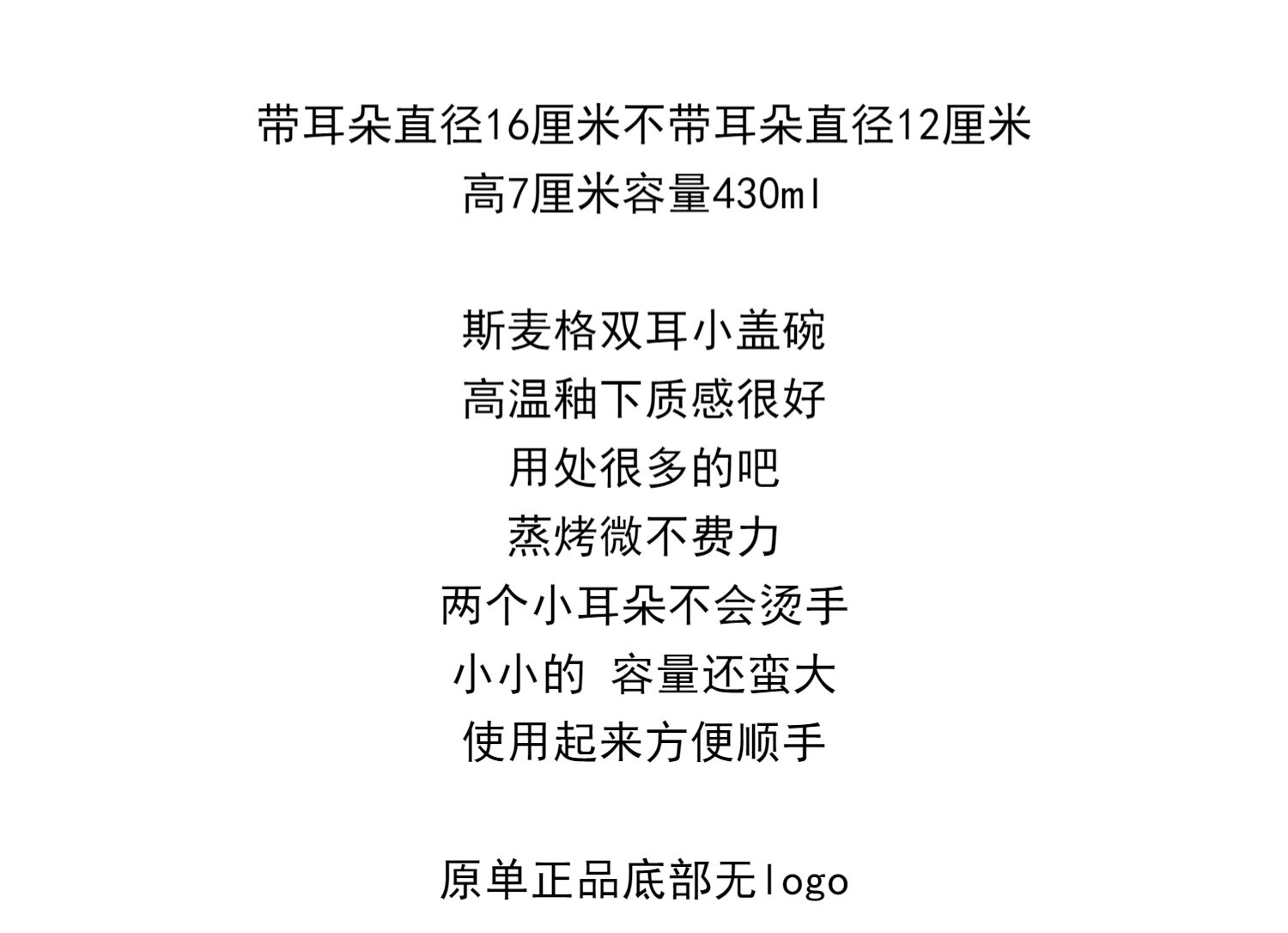 带耳朵直径16厘米不带耳朵直径12厘米
高7厘米容量430ml

斯麦格双耳小盖碗
高温釉下质感很好
用处很多的吧
蒸烤微不费力
两个小耳朵不会烫手
小小的 容量还蛮大
使用起来方便顺手

原单正品底部无logo